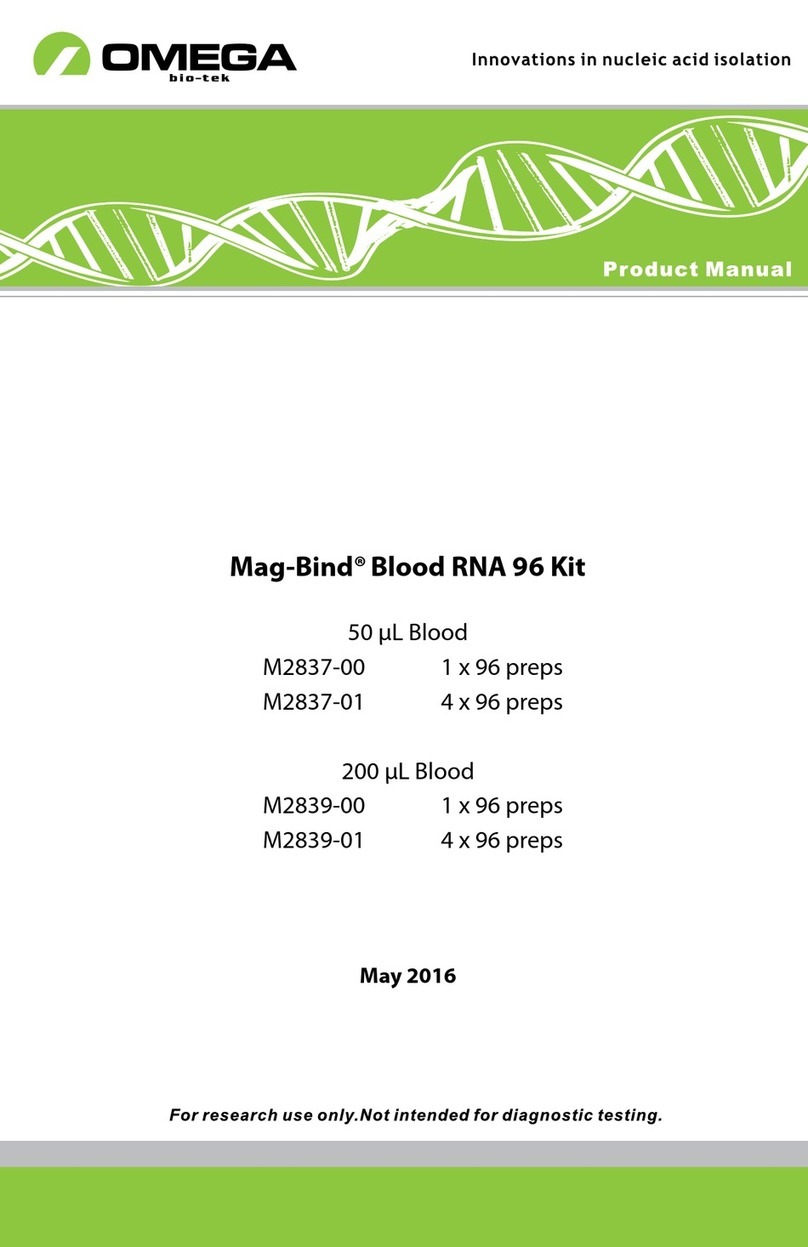 OMEGA
bio-tek

Innovations in nucleic acid isolation

Product Manual

Mag-Bind® Blood RNA 96 Kit

50 µL Blood
M2837-00 1 x 96 preps
M2837-01 4 x 96 preps

200 µL Blood
M2839-00 1 x 96 preps
M2839-01 4 x 96 preps

May 2016

For research use only.Not intended for diagnostic testing.